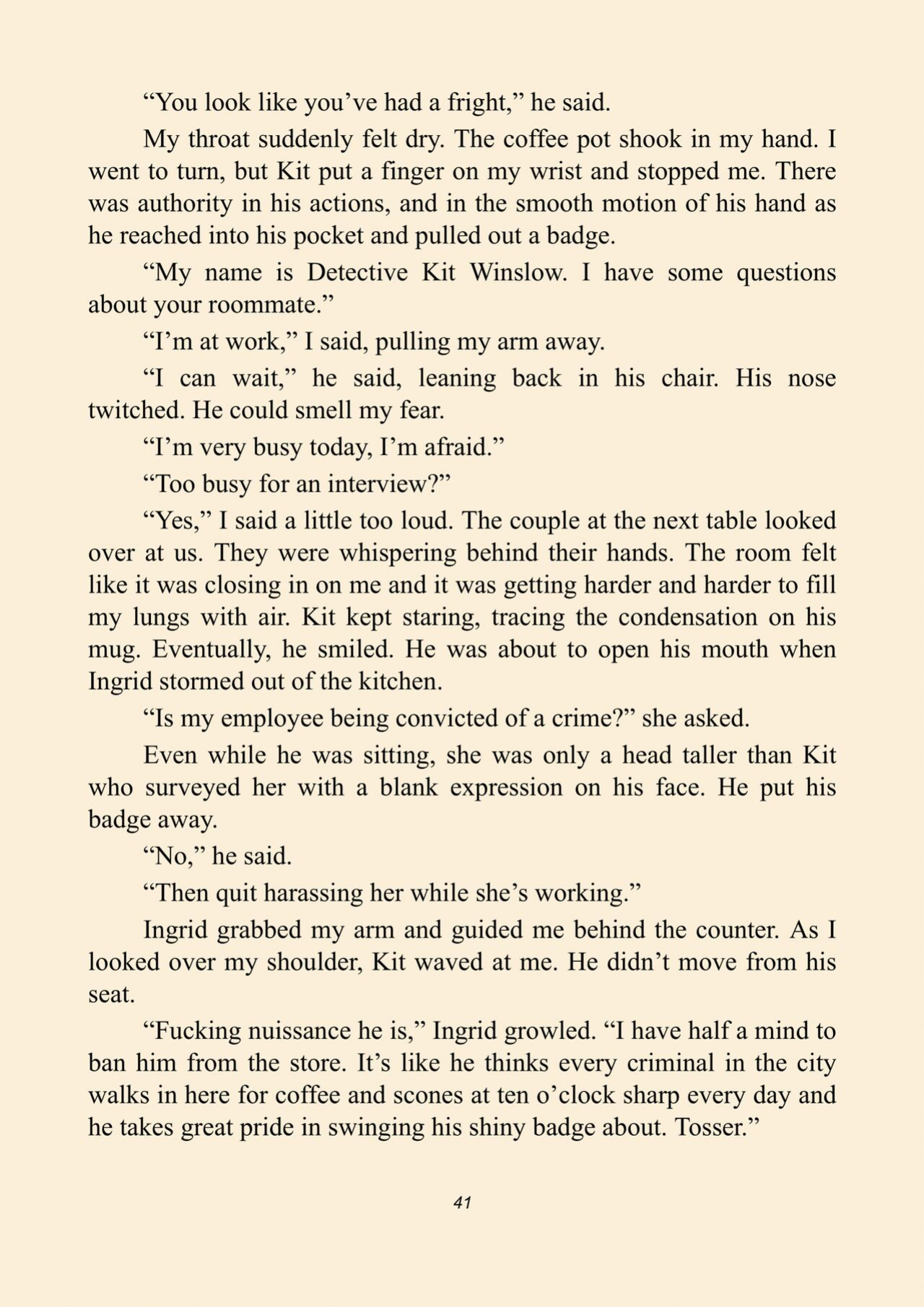 “You look like you’ve had a fright,” he said.

My throat suddenly felt dry. The coffee pot shook in my hand. I went to turn, but Kit put a finger on my wrist and stopped me. There was authority in his actions, and in the smooth motion of his hand as he reached into his pocket and pulled out a badge.

“My name is Detective Kit Winslow. I have some questions about your roommate.”

“I’m at work,” I said, pulling my arm away.

“I can wait,” he said, leaning back in his chair. His nose twitched. He could smell my fear.

“I’m very busy today, I’m afraid.”

“Too busy for an interview?”

“Yes,” I said a little too loud. The couple at the next table looked over at us. They were whispering behind their hands. The room felt like it was closing in on me and it was getting harder and harder to fill my lungs with air. Kit kept staring, tracing the condensation on his mug. Eventually, he smiled. He was about to open his mouth when Ingrid stormed out of the kitchen.

“Is my employee being convicted of a crime?” she asked.

Even while he was sitting, she was only a head taller than Kit who surveyed her with a blank expression on his face. He put his badge away.

“No,” he said.

“Then quit harassing her while she’s working.”

Ingrid grabbed my arm and guided me behind the counter. As I looked over my shoulder, Kit waved at me. He didn’t move from his seat.

“Fucking nuissance he is,” Ingrid growled. “I have half a mind to ban him from the store. It’s like he thinks every criminal in the city walks in here for coffee and scones at ten o’clock sharp every day and he takes great pride in swinging his shiny badge about. Tosser.”

41